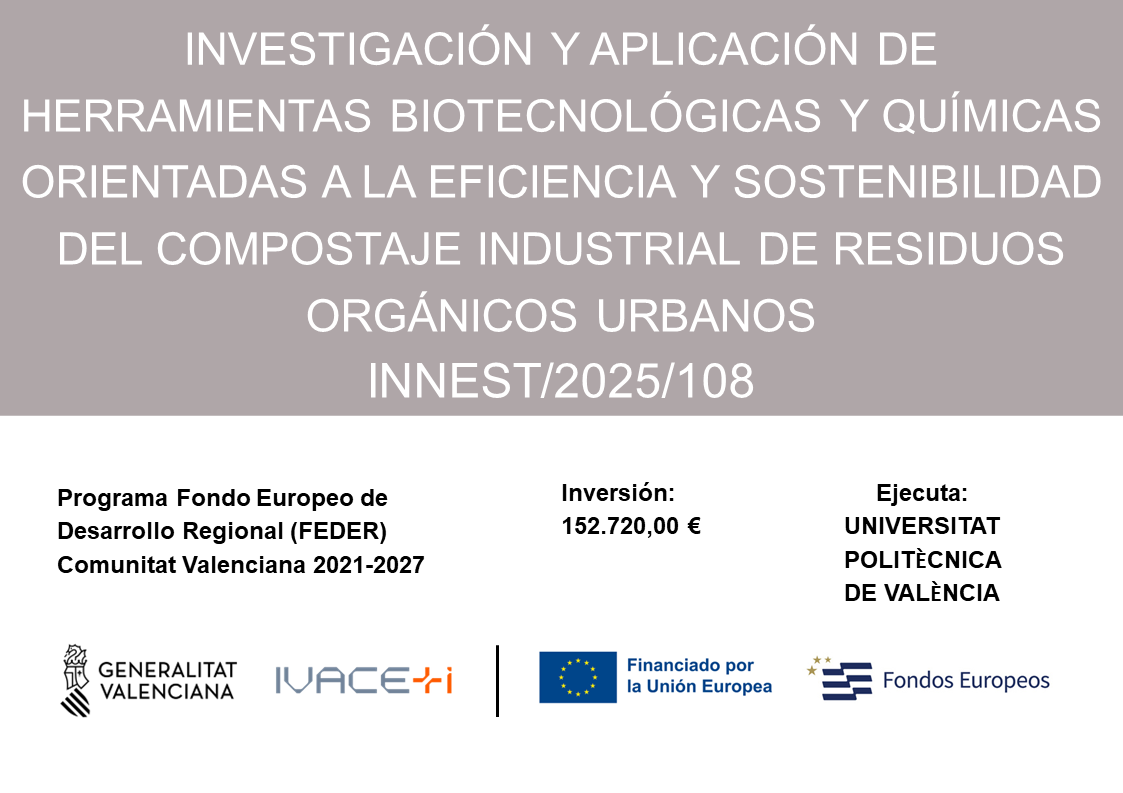 INVESTIGACIÓN Y APLICACIÓN DE HERRAMIENTAS BIOTECNOLÓGICAS Y QUÍMICAS ORIENTADAS A LA EFICIENCIA Y SOSTENIBILIDAD DEL COMPOSTAJE INDUSTRIAL DE RESIDUOS ORGÁNICOS URBANOS
INNEST/2025/108

Programa Fondo Europeo de Desarrollo Regional (FEDER) Comunitat Valenciana 2021-2027

Inversión:
152.720,00 €

Ejecuta:
UNIVERSITAT POLITÈCNICA DE VALÈNCIA

GENERALITAT VALENCIANA

IVACE+i

Financiado por la Unión Europea

Fondos Europeos